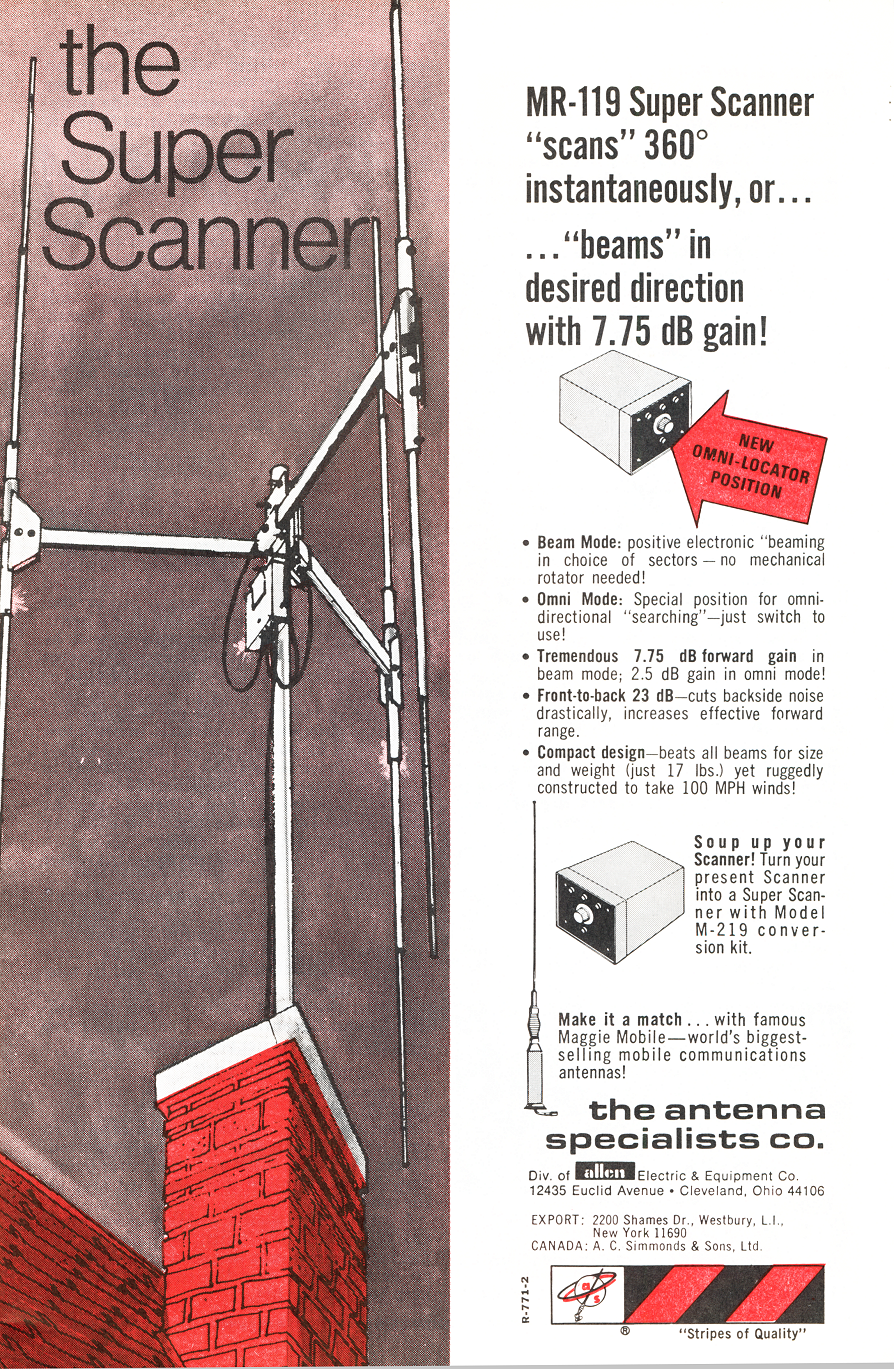 the Super Scanner

MR-119 Super Scanner "scans" 360° instantaneously, or...

..."beams" in desired direction with 7.75 dB gain!

NEW OMNI-LOCATOR POSITION

• Beam Mode: positive electronic "beaming in choice of sectors — no mechanical rotator needed!
• Omni Mode: Special position for omni-directional "searching"—just switch to use!
• Tremendous 7.75 dB forward gain in beam mode; 2.5 dB gain in omni mode!
• Front-to-back 23 dB—cuts backside noise drastically, increases effective forward range.
• Compact design—beats all beams for size and weight (just 17 lbs.) yet ruggedly constructed to take 100 MPH winds!

Soup up your Scanner! Turn your present Scanner into a Super Scanner with Model M-219 conversion kit.

Make it a match... with famous Maggie Mobile—world's biggest-selling mobile communications antennas!

the antenna specialists co.

Div. of allen Electric & Equipment Co.
12435 Euclid Avenue • Cleveland, Ohio 44106

EXPORT: 2200 Shames Dr., Westbury, L.I., New York 11690
CANADA: A. C. Simmonds & Sons, Ltd.

R-771-2

® "Stripes of Quality"